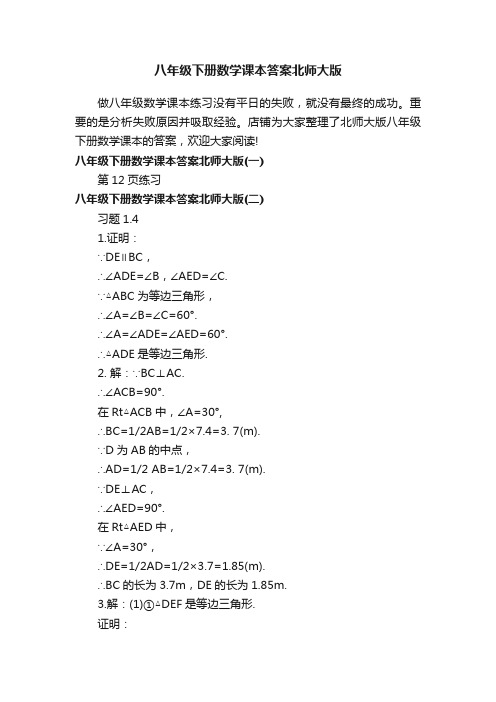 八年级下册数学课本答案北师大版

做八年级数学课本练习没有平日的失败，就没有最终的成功。重要的是分析失败原因并吸取经验。店铺为大家整理了北师大版八年级下册数学课本的答案，欢迎大家阅读!

八年级下册数学课本答案北师大版(一)

第 12 页练习

八年级下册数学课本答案北师大版(二)

习题 1.4

1.证明：

∵DE∥BC，

∴∠ADE=∠B，∠AED=∠C.

∵△ABC 为等边三角形，

∴∠A=∠B=∠C=60°.

∴∠A=∠ADE=∠AED=60°.

∴△ADE 是等边三角形.

2. 解：∵BC⊥AC.

∴∠ACB=90°.

在 Rt△ACB 中，∠A=30°,

∴BC=1/2AB=1/2×7.4=3. 7(m).

∵D 为 AB 的中点，

∴AD=1/2 AB=1/2×7.4=3. 7(m).

∵DE⊥AC，

∴∠AED=90°.

在 Rt△AED 中，

∵∠A=30°，

∴DE=1/2AD=1/2×3.7=1.85(m).

∴BC 的长为 3.7m，DE 的长为 1.85m.

3.解：(1)①△DEF 是等边三角形.

证明：